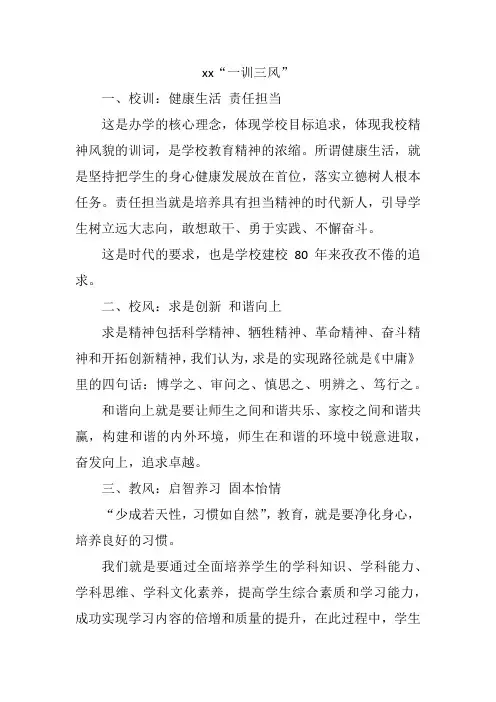 xx“一训三风”

一、校训：健康生活 责任担当

这是办学的核心理念，体现学校目标追求，体现我校精神风貌的训词，是学校教育精神的浓缩。所谓健康生活，就是坚持把学生的身心健康发展放在首位，落实立德树人根本任务。责任担当就是培养具有担当精神的时代新人，引导学生树立远大志向，敢想敢干、勇于实践、不懈奋斗。

这是时代的要求，也是学校建校 80 年来孜孜不倦的追求。

二、校风：求是创新 和谐向上

求是精神包括科学精神、牺牲精神、革命精神、奋斗精神和开拓创新精神，我们认为，求是的实现路径就是《中庸》里的四句话：博学之、审问之、慎思之、明辨之、笃行之。

和谐向上就是要让师生之间和谐共乐、家校之间和谐共赢，构建和谐的内外环境，师生在和谐的环境中锐意进取，奋发向上，追求卓越。

三、教风：启智养习 固本怡情

“少成若天性，习惯如自然”，教育，就是要净化身心，培养良好的习惯。

我们就是要通过全面培养学生的学科知识、学科能力、学科思维、学科文化素养，提高学生综合素质和学习能力，成功实现学习内容的倍增和质量的提升，在此过程中，学生